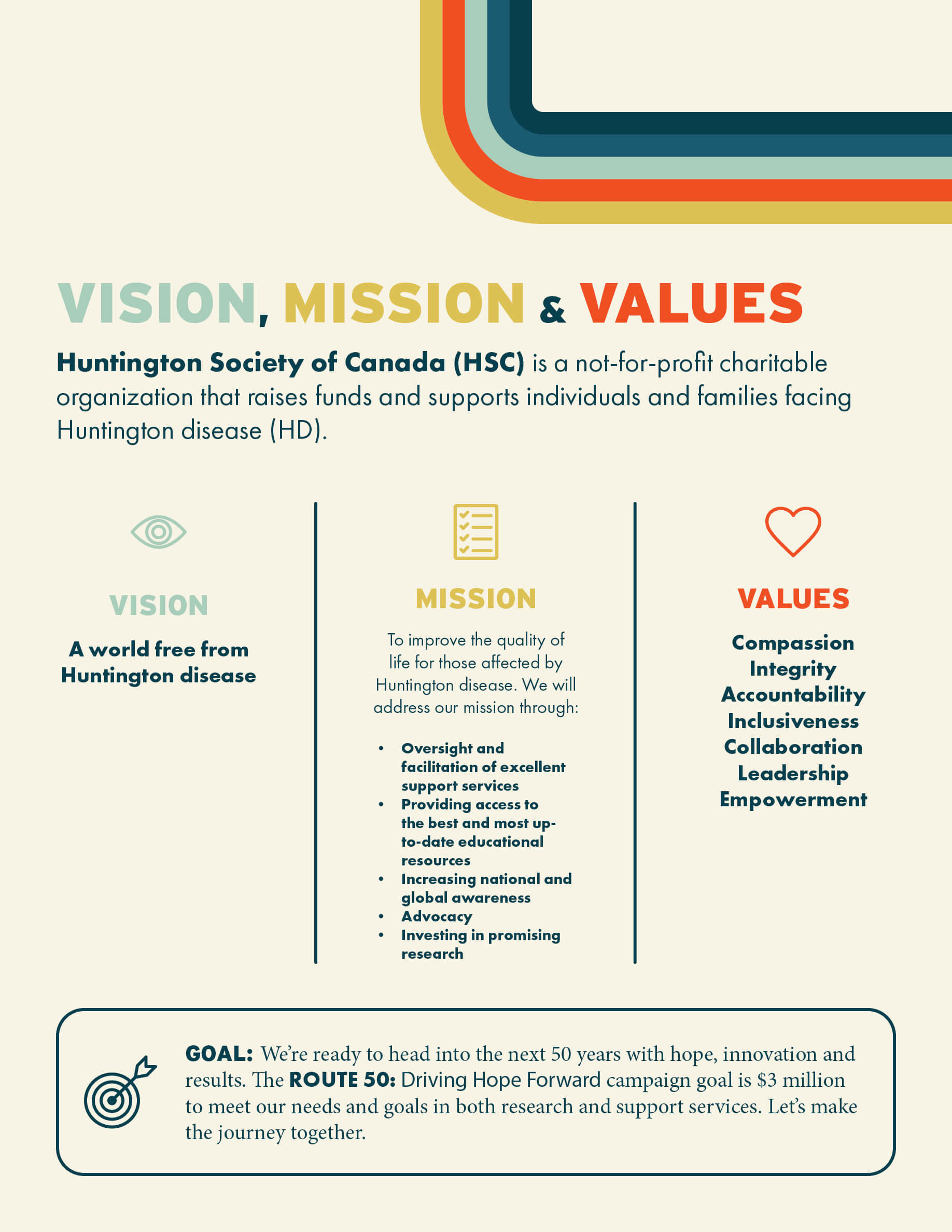 VISION, MISSION & VALUES

Huntington Society of Canada (HSC) is a not-for-profit charitable organization that raises funds and supports individuals and families facing Huntington disease (HD).

VISION

A world free from Huntington disease

MISSION

To improve the quality of life for those affected by Huntington disease. We will address our mission through:

• Oversight and facilitation of excellent support services
• Providing access to the best and most up-to-date educational resources
• Increasing national and global awareness
• Advocacy
• Investing in promising research

VALUES

Compassion
Integrity
Accountability
Inclusiveness
Collaboration
Leadership
Empowerment

GOAL: We're ready to head into the next 50 years with hope, innovation and results. The ROUTE 50: Driving Hope Forward campaign goal is $3 million to meet our needs and goals in both research and support services. Let's make the journey together.